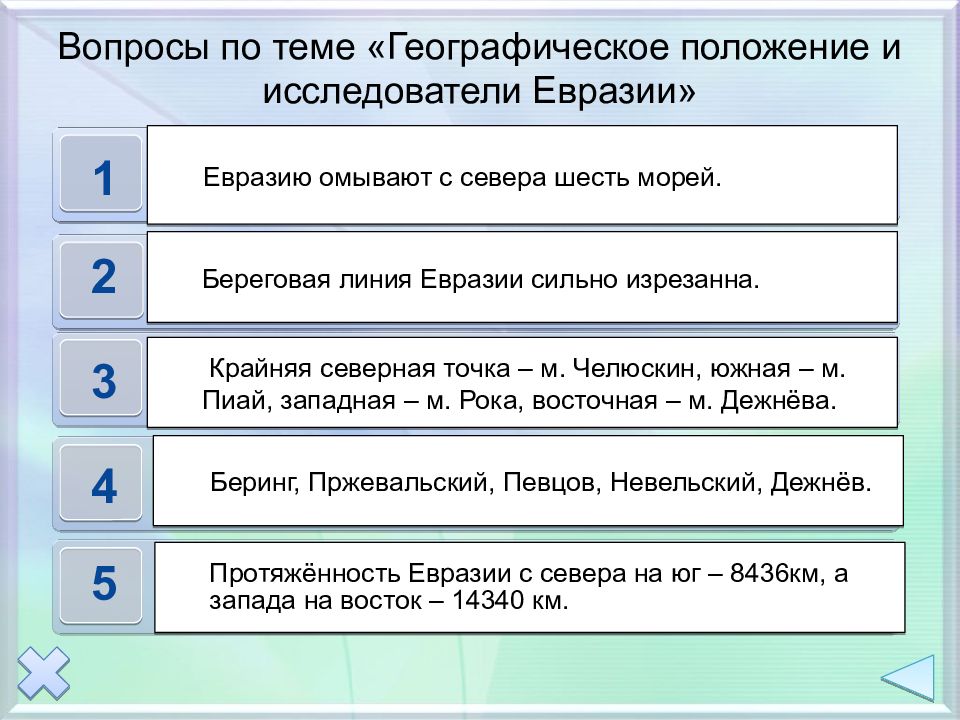 Вопросы по теме «Географическое положение и исследователи Евразии»

1

Евразию омывают с севера шесть морей.

2

Береговая линия Евразии сильно изрезанна.

3

Крайняя северная точка – м. Челюскин, южная – м. Пиай, западная – м. Рока, восточная – м. Дежнёва.

4

Беринг, Пржевальский, Певцов, Невельский, Дежнёв.

5

Протяжённость Евразии с севера на юг – 8436км, а запада на восток – 14340 км.